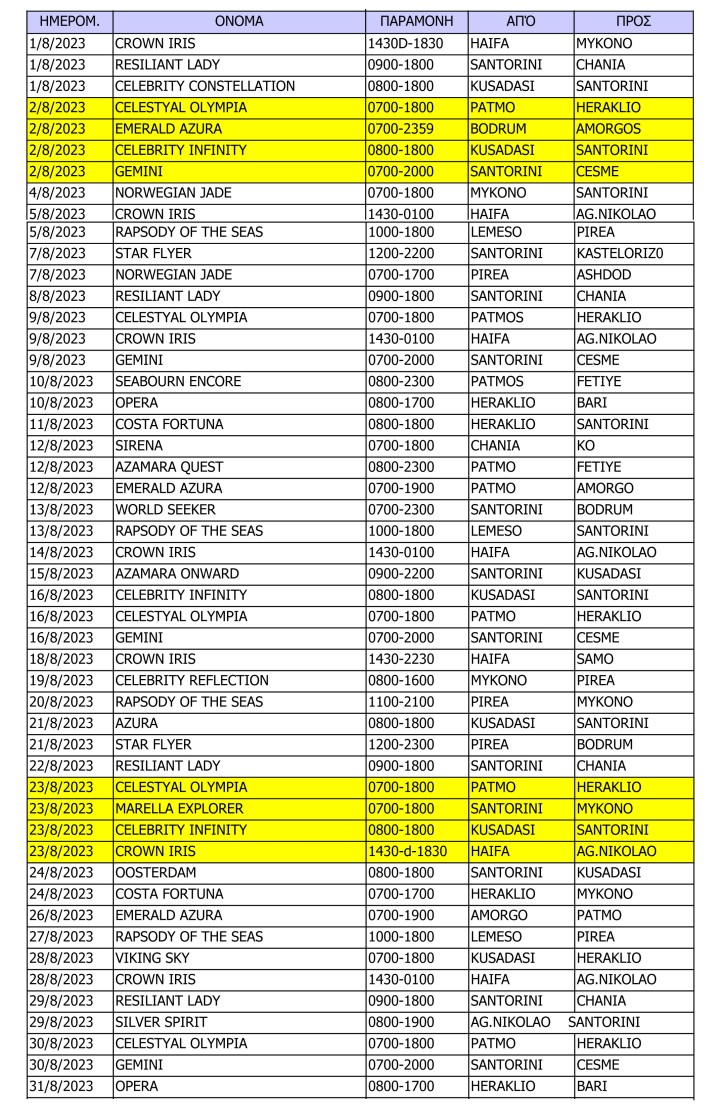 | ΗΜΕΡΟΜ. | ΟΝΟΜΑ | ΠΑΡΑΜΟΝΗ | ΑΠΌ | ΠΡΟΣ |
|---|---|---|---|---|
| 1/8/2023 | CROWN IRIS | 1430D-1830 | HAIFA | MYKONO |
| 1/8/2023 | RESILIANT LADY | 0900-1800 | SANTORINI | CHANIA |
| 1/8/2023 | CELEBRITY CONSTELLATION | 0800-1800 | KUSADASI | SANTORINI |
| 2/8/2023 | CELESTYAL OLYMPIA | 0700-1800 | PATMO | HERAKLIO |
| 2/8/2023 | EMERALD AZURA | 0700-2359 | BODRUM | AMORGOS |
| 2/8/2023 | CELEBRITY INFINITY | 0800-1800 | KUSADASI | SANTORINI |
| 2/8/2023 | GEMINI | 0700-2000 | SANTORINI | CESME |
| 4/8/2023 | NORWEGIAN JADE | 0700-1800 | MYKONO | SANTORINI |
| 5/8/2023 | CROWN IRIS | 1430-0100 | HAIFA | AG.NIKOLAO |
| 5/8/2023 | RAPSODY OF THE SEAS | 1000-1800 | LEMESO | PIREA |
| 7/8/2023 | STAR FLYER | 1200-2200 | SANTORINI | KASTELORIZ0 |
| 7/8/2023 | NORWEGIAN JADE | 0700-1700 | PIREA | ASHDOD |
| 8/8/2023 | RESILIANT LADY | 0900-1800 | SANTORINI | CHANIA |
| 9/8/2023 | CELESTYAL OLYMPIA | 0700-1800 | PATMOS | HERAKLIO |
| 9/8/2023 | CROWN IRIS | 1430-0100 | HAIFA | AG.NIKOLAO |
| 9/8/2023 | GEMINI | 0700-2000 | SANTORINI | CESME |
| 10/8/2023 | SEABOURN ENCORE | 0800-2300 | PATMOS | FETIYE |
| 10/8/2023 | OPERA | 0800-1700 | HERAKLIO | BARI |
| 11/8/2023 | COSTA FORTUNA | 0800-1800 | HERAKLIO | SANTORINI |
| 12/8/2023 | SIRENA | 0700-1800 | CHANIA | KO |
| 12/8/2023 | AZAMARA QUEST | 0800-2300 | PATMO | FETIYE |
| 12/8/2023 | EMERALD AZURA | 0700-1900 | PATMO | AMORGO |
| 13/8/2023 | WORLD SEEKER | 0700-2300 | SANTORINI | BODRUM |
| 13/8/2023 | RAPSODY OF THE SEAS | 1000-1800 | LEMESO | SANTORINI |
| 14/8/2023 | CROWN IRIS | 1430-0100 | HAIFA | AG.NIKOLAO |
| 15/8/2023 | AZAMARA ONWARD | 0900-2200 | SANTORINI | KUSADASI |
| 16/8/2023 | CELEBRITY INFINITY | 0800-1800 | KUSADASI | SANTORINI |
| 16/8/2023 | CELESTYAL OLYMPIA | 0700-1800 | PATMO | HERAKLIO |
| 16/8/2023 | GEMINI | 0700-2000 | SANTORINI | CESME |
| 18/8/2023 | CROWN IRIS | 1430-2230 | HAIFA | SAMO |
| 19/8/2023 | CELEBRITY REFLECTION | 0800-1600 | MYKONO | PIREA |
| 20/8/2023 | RAPSODY OF THE SEAS | 1100-2100 | PIREA | MYKONO |
| 21/8/2023 | AZURA | 0800-1800 | KUSADASI | SANTORINI |
| 21/8/2023 | STAR FLYER | 1200-2300 | PIREA | BODRUM |
| 22/8/2023 | RESILIANT LADY | 0900-1800 | SANTORINI | CHANIA |
| 23/8/2023 | CELESTYAL OLYMPIA | 0700-1800 | PATMO | HERAKLIO |
| 23/8/2023 | MARELLA EXPLORER | 0700-1800 | SANTORINI | MYKONO |
| 23/8/2023 | CELEBRITY INFINITY | 0800-1800 | KUSADASI | SANTORINI |
| 23/8/2023 | CROWN IRIS | 1430-d-1830 | HAIFA | AG.NIKOLAO |
| 24/8/2023 | OOSTERDAM | 0800-1800 | SANTORINI | KUSADASI |
| 24/8/2023 | COSTA FORTUNA | 0700-1700 | HERAKLIO | MYKONO |
| 26/8/2023 | EMERALD AZURA | 0700-1900 | AMORGO | PATMO |
| 27/8/2023 | RAPSODY OF THE SEAS | 1000-1800 | LEMESO | PIREA |
| 28/8/2023 | VIKING SKY | 0700-1800 | KUSADASI | HERAKLIO |
| 28/8/2023 | CROWN IRIS | 1430-0100 | HAIFA | AG.NIKOLAO |
| 29/8/2023 | RESILIANT LADY | 0900-1800 | SANTORINI | CHANIA |
| 29/8/2023 | SILVER SPIRIT | 0800-1900 | AG.NIKOLAO | SANTORINI |
| 30/8/2023 | CELESTYAL OLYMPIA | 0700-1800 | PATMO | HERAKLIO |
| 30/8/2023 | GEMINI | 0700-2000 | SANTORINI | CESME |
| 31/8/2023 | OPERA | 0800-1700 | HERAKLIO | BARI |